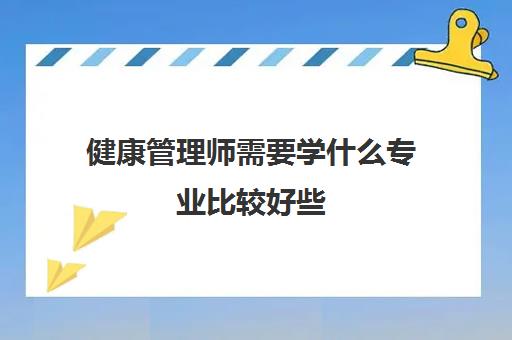 健康管理师需要学什么专业比较好些